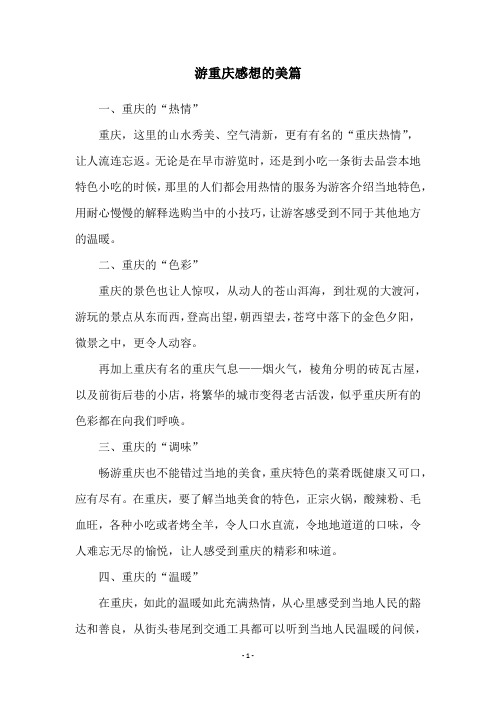 游重庆感想的美篇

一、重庆的“热情”

重庆，这里的山水秀美、空气清新，更有有名的“重庆热情”，让人流连忘返。无论是在早市游览时，还是到小吃一条街去品尝本地特色小吃的时候，那里的人们都会用热情的服务为游客介绍当地特色，用耐心慢慢的解释选购当中的小技巧，让游客感受到不同于其他地方的温暖。

二、重庆的“色彩”

重庆的景色也让人惊叹，从动人的苍山洱海，到壮观的大渡河，游玩的景点从东而西，登高出望，朝西望去，苍穹中落下的金色夕阳，微景之中，更令人动容。

再加上重庆有名的重庆气息——烟火气，棱角分明的砖瓦古屋，以及前街后巷的小店，将繁华的城市变得老古活泼，似乎重庆所有的色彩都在向我们呼唤。

三、重庆的“调味”

畅游重庆也不能错过当地的美食，重庆特色的菜肴既健康又可口，应有尽有。在重庆，要了解当地美食的特色，正宗火锅，酸辣粉、毛血旺，各种小吃或者烤全羊，令人口水直流，令地地道道的口味，令人难忘无尽的愉悦，让人感受到重庆的精彩和味道。

四、重庆的“温暖”

在重庆，如此的温暖如此充满热情，从心里感受到当地人民的豁达和善良，从街头巷尾到交通工具都可以听到当地人民温暖的问候，

- 1 -